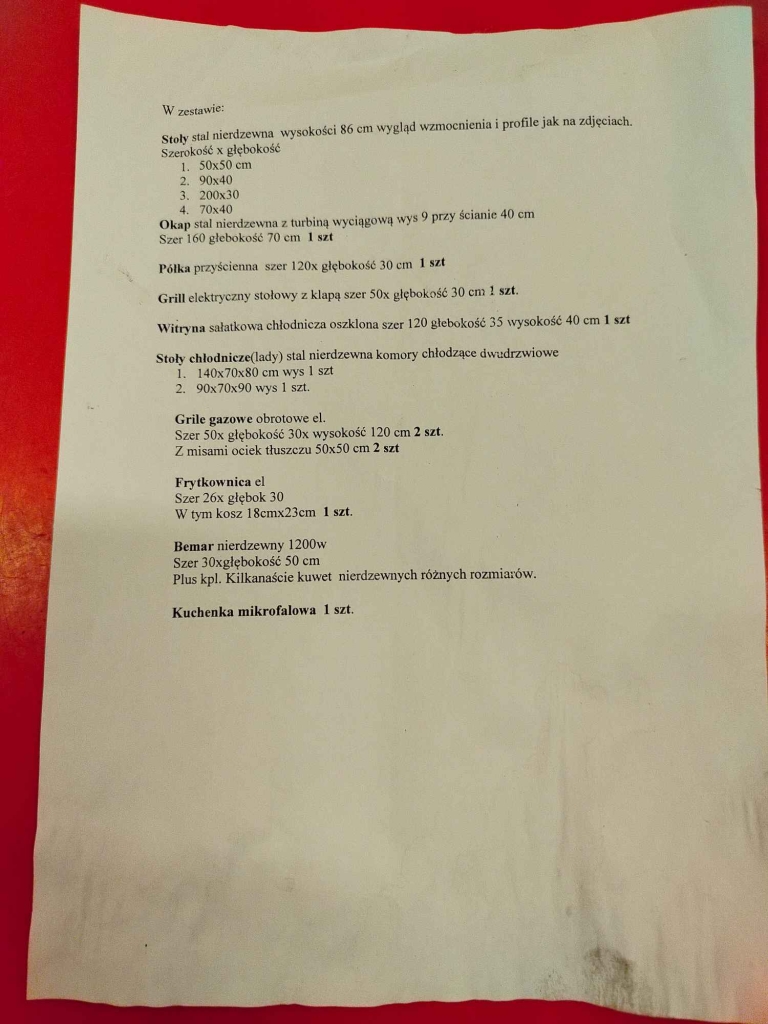 W zestawie:

Stoły stal nierdzewna wysokości 86 cm wygląd wzmocnienia i profile jak na zdjęciach. Szerokość x głębokość
1. 50x50 cm
2. 90x40
3. 200x30
4. 70x40

Okap stal nierdzewna z turbiną wyciągową wys 9 przy ścianie 40 cm
Szer 160 głebokość 70 cm 1 szt

Półka przyścienna szer 120x głębokość 30 cm 1 szt

Grill elektryczny stołowy z klapą szer 50x głębokość 30 cm 1 szt.

Witryna sałatkowa chłodnicza oszklona szer 120 głebokość 35 wysokość 40 cm 1 szt

Stoły chłodnicze(lady) stal nierdzewna komory chłodzące dwudrzwiowe
1. 140x70x80 cm wys 1 szt
2. 90x70x90 wys 1 szt.

Grile gazowe obrotowe el.
Szer 50x głębokość 30x wysokość 120 cm 2 szt.
Z misami ociek tłuszczu 50x50 cm 2 szt

Frytkownica el
Szer 26x głębok 30
W tym kosz 18cmx23cm 1 szt.

Bemar nierdzewny 1200w
Szer 30xgłębokość 50 cm
Plus kpl. Kilkanaście kuwet nierdzewnych różnych rozmiarów.

Kuchenka mikrofalowa 1 szt.